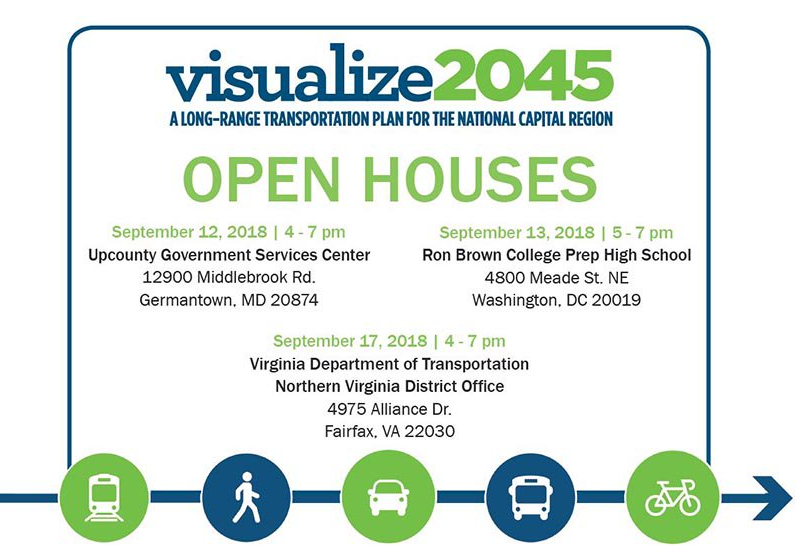 visualize2045
A LONG-RANGE TRANSPORTATION PLAN FOR THE NATIONAL CAPITAL REGION

OPEN HOUSES

September 12, 2018 | 4 - 7 pm
Upcounty Government Services Center
12900 Middlebrook Rd.
Germantown, MD 20874

September 13, 2018 | 5 - 7 pm
Ron Brown College Prep High School
4800 Meade St. NE
Washington, DC 20019

September 17, 2018 | 4 - 7 pm
Virginia Department of Transportation
Northern Virginia District Office
4975 Alliance Dr.
Fairfax, VA 22030